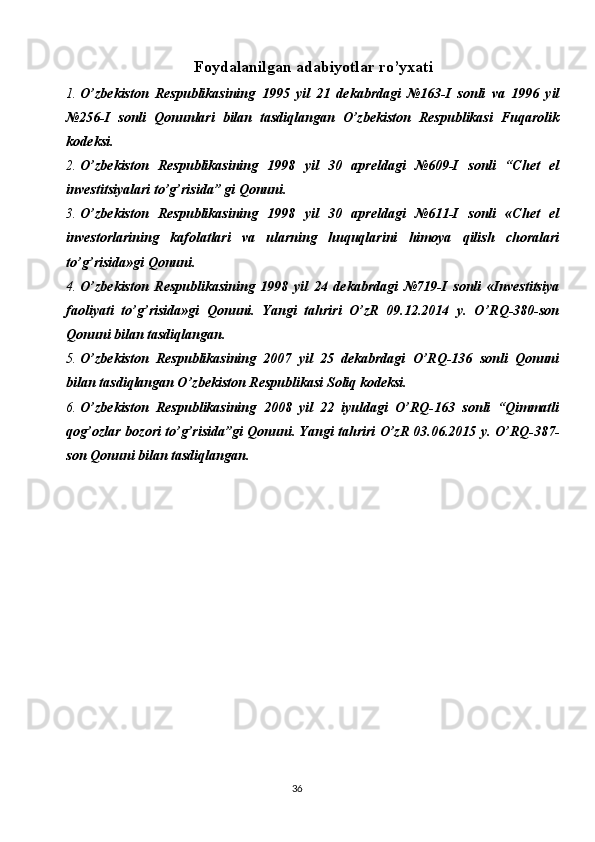 Docx.uz Docx.uz Docx.uz

Foydalanilgan adabiyotlar ro'yxati

1. O'zbekiston Respublikasining 1995 yil 21 dekabrdagi №163-I sonli va 1996 yil №256-I sonli Qonunlari bilan tasdiqlangan O'zbekiston Respublikasi Fuqarolik kodeksi.

2. O'zbekiston Respublikasining 1998 yil 30 apreldagi №609-I sonli "Chet el investitsiyalari to'g'risida" gi Qonuni.

3. O'zbekiston Respublikasining 1998 yil 30 apreldagi №611-I sonli «Chet el investorlarining kafolatlari va ularning huquqlarini himoya qilish choralari to'g'risida»gi Qonuni.

4. O'zbekiston Respublikasining 1998 yil 24 dekabrdagi №719-I sonli «Investitsiya faoliyati to'g'risida»gi Qonuni. Yangi tahriri O'zR 09.12.2014 y. O'RQ-380-son Qonuni bilan tasdiqlangan.

5. O'zbekiston Respublikasining 2007 yil 25 dekabrdagi O'RQ-136 sonli Qonuni bilan tasdiqlangan O'zbekiston Respublikasi Soliq kodeksi.

6. O'zbekiston Respublikasining 2008 yil 22 iyuldagi O'RQ-163 sonli "Qimmatli qog'ozlar bozori to'g'risida"gi Qonuni. Yangi tahriri O'zR 03.06.2015 y. O'RQ-387-son Qonuni bilan tasdiqlangan.

Docx.uz Docx.uz Docx.uz

Docx.uz Docx.uz Docx.uz

Docx.uz Docx.uz Docx.uz

36